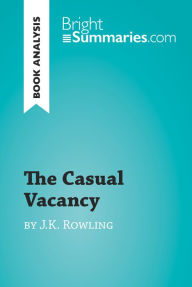 BOOK ANALYSIS

Bright Summaries.com

The Casual Vacancy

by J.K. Rowling